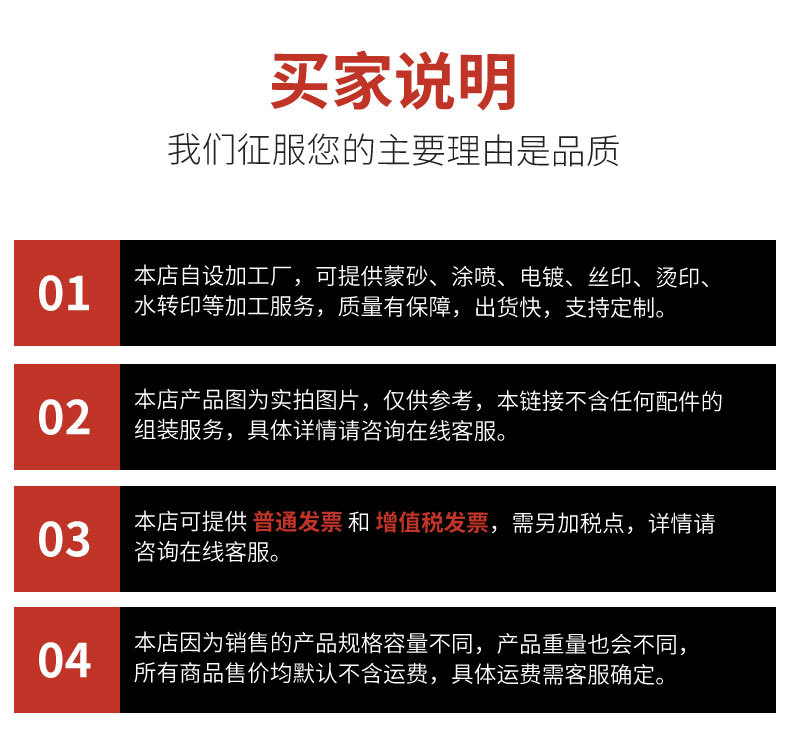 买家说明

我们征服您的主要理由是品质

01

本店自设加工厂，可提供蒙砂、涂喷、电镀、丝印、烫印、水转印等加工服务，质量有保障，出货快，支持定制。

02

本店产品图为实拍图片，仅供参考，本链接不含任何配件的组装服务，具体详情请咨询在线客服。

03

本店可提供 普通发票 和 增值税发票，需另加税点，详情请咨询在线客服。

04

本店因为销售的产品规格容量不同，产品重量也会不同，所有商品售价均默认不含运费，具体运费需客服确定。